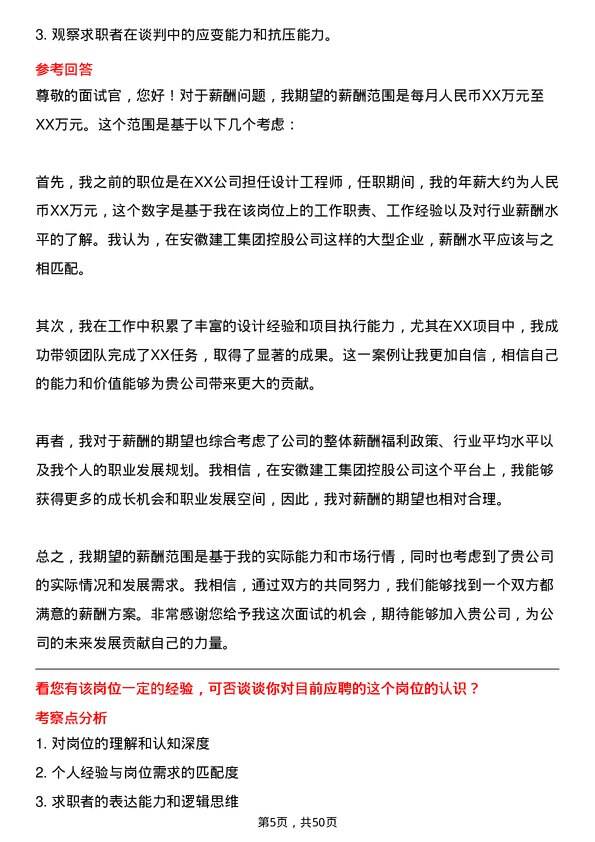 3. 观察求职者在谈判中的应变能力和抗压能力。

参考回答

尊敬的面试官，您好！对于薪酬问题，我期望的薪酬范围是每月人民币XX万元至XX万元。这个范围是基于以下几个考虑：

首先，我之前的职位是在XX公司担任设计工程师，任职期间，我的年薪大约为人民币XX万元，这个数字是基于我在该岗位上的工作职责、工作经验以及对行业薪酬水平的了解。我认为，在安徽建工集团控股公司这样的大型企业，薪酬水平应该与之相匹配。

其次，我在工作中积累了丰富的设计经验和项目执行能力，尤其在XX项目中，我成功带领团队完成了XX任务，取得了显著的成果。这一案例让我更加自信，相信自己的能力和价值能够为贵公司带来更大的贡献。

再者，我对于薪酬的期望也综合考虑了公司的整体薪酬福利政策、行业平均水平以及我个人的职业发展规划。我相信，在安徽建工集团控股公司这个平台上，我能够获得更多的成长机会和职业发展空间，因此，我对薪酬的期望也相对合理。

总之，我期望的薪酬范围是基于我的实际能力和市场行情，同时也考虑到了贵公司的实际情况和发展需求。我相信，通过双方的共同努力，我们能够找到一个双方都满意的薪酬方案。非常感谢您给予我这次面试的机会，期待能够加入贵公司，为公司的未来发展贡献自己的力量。

看您有该岗位一定的经验，可否谈谈你对目前应聘的这个岗位的认识？

考察点分析

1. 对岗位的理解和认知深度

2. 个人经验与岗位需求的匹配度

3. 求职者的表达能力和逻辑思维

第5页，共50页